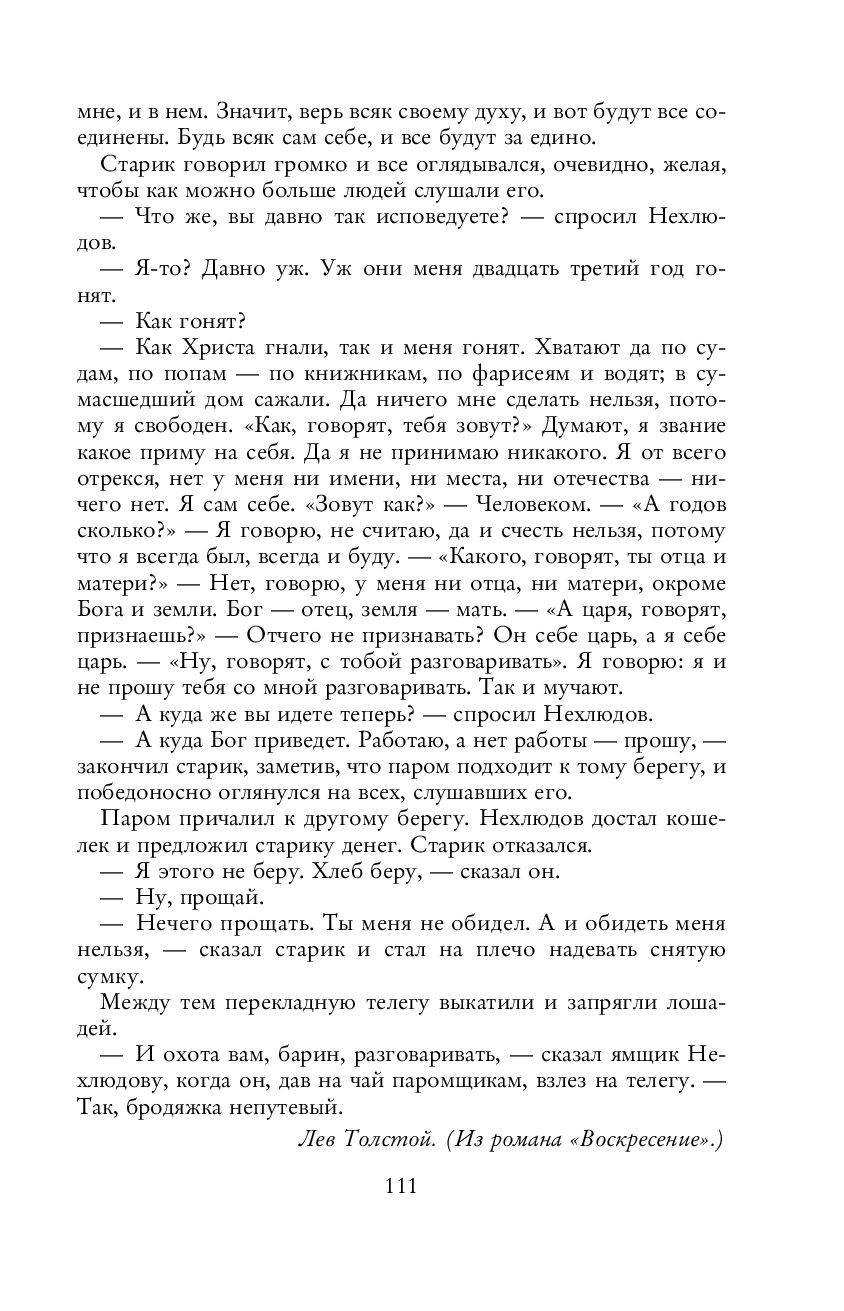 мне, и в нем. Значит, верь всяк своему духу, и вот будут все соединены. Будь всяк сам себе, и все будут за едино.

Старик говорил громко и все оглядывался, очевидно, желая, чтобы как можно больше людей слушали его.

— Что же, вы давно так исповедуете? — спросил Нехлюдов.

— Я-то? Давно уж. Уж они меня двадцать третий год гонят.

— Как гонят?

— Как Христа гнали, так и меня гонят. Хватают да по судам, по попам — по книжникам, по фарисеям и водят; в сумасшедший дом сажали. Да ничего мне сделать нельзя, потому я свободен. «Как, говорят, тебя зовут?» Думают, я звание какое приму на себя. Да я не принимаю никакого. Я от всего отрекся, нет у меня ни имени, ни места, ни отечества — ничего нет. Я сам себе. «Зовут как?» — Человеком. — «А годов сколько?» — Я говорю, не считаю, да и счесть нельзя, потому что я всегда был, всегда и буду. — «Какого, говорят, ты отца и матери?» — Нет, говорю, у меня ни отца, ни матери, окроме Бога и земли. Бог — отец, земля — мать. — «А царя, говорят, признаешь?» — Отчего не признавать? Он себе царь, а я себе царь. — «Ну, говорят, с тобой разговаривать». Я говорю: я и не прошу тебя со мной разговаривать. Так и мучают.

— А куда же вы идете теперь? — спросил Нехлюдов.

— А куда Бог приведет. Работаю, а нет работы — прошу, — закончил старик, заметив, что паром подходит к тому берегу, и победоносно оглянулся на всех, слушавших его.

Паром причалил к другому берегу. Нехлюдов достал кошелек и предложил старику денег. Старик отказался.

— Я этого не беру. Хлеб беру, — сказал он.

— Ну, прощай.

— Нечего прощать. Ты меня не обидел. А и обидеть меня нельзя, — сказал старик и стал на плечо надевать снятую сумку.

Между тем перекладную телегу выкатили и запрягли лошадей.

— И охота вам, барин, разговаривать, — сказал ямщик Нехлюдову, когда он, дав на чай паромщикам, взлез на телегу. — Так, бродяжка непутевый.

Лев Толстой. (Из романа «Воскресение».)

111